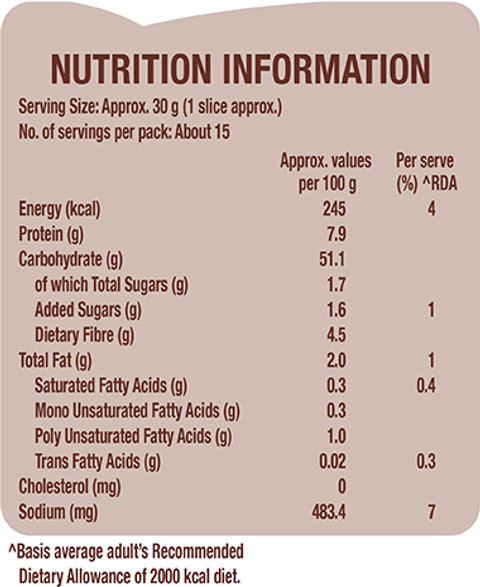 NUTRITION INFORMATION

Serving Size: Approx. 30 g (1 slice approx.)
No. of servings per pack: About 15

|  | Approx. values per 100 g | Per serve (%) ^RDA |
|---|---|---|
| Energy (kcal) | 245 | 4 |
| Protein (g) | 7.9 |  |
| Carbohydrate (g) | 51.1 |  |
| of which Total Sugars (g) | 1.7 |  |
| Added Sugars (g) | 1.6 | 1 |
| Dietary Fibre (g) | 4.5 |  |
| Total Fat (g) | 2.0 | 1 |
| Saturated Fatty Acids (g) | 0.3 | 0.4 |
| Mono Unsaturated Fatty Acids (g) | 0.3 |  |
| Poly Unsaturated Fatty Acids (g) | 1.0 |  |
| Trans Fatty Acids (g) | 0.02 | 0.3 |
| Cholesterol (mg) | 0 |  |
| Sodium (mg) | 483.4 | 7 |

^Basis average adult's Recommended Dietary Allowance of 2000 kcal diet.